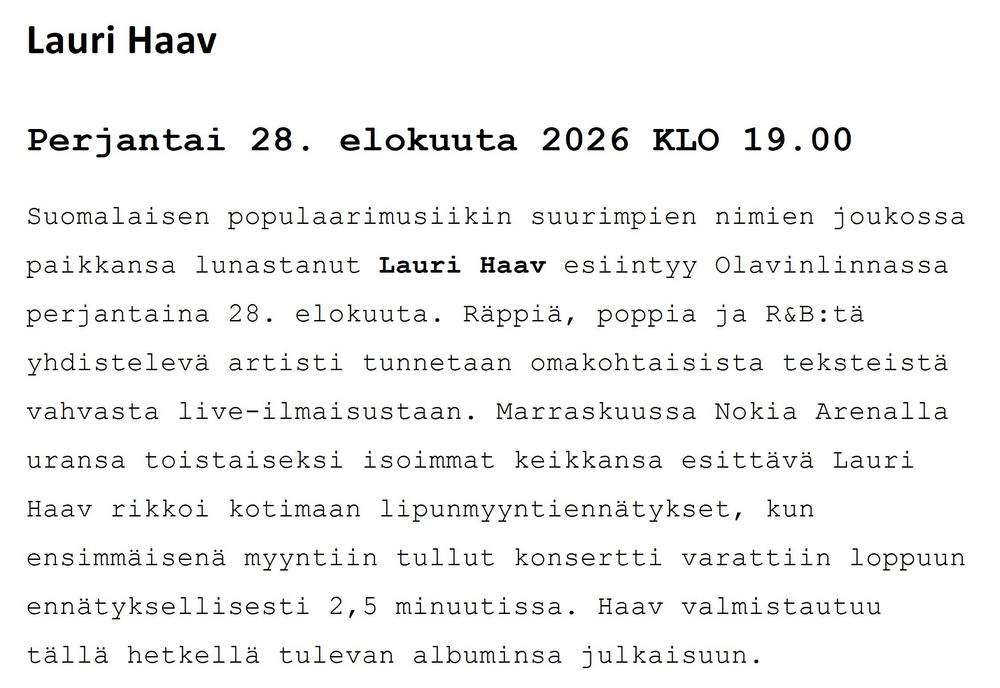 Lauri Haav

Perjantai 28. elokuuta 2026 KLO 19.00

Suomalaisen populaarimusiikin suurimpien nimien joukossa paikkansa lunastanut Lauri Haav esiintyy Olavinlinnassa perjantaina 28. elokuuta. Räppiä, poppia ja R&B:tä yhdistelevä artisti tunnetaan omakohtaisista teksteistä vahvasta live-ilmaisustaan. Marraskuussa Nokia Arenalla uransa toistaiseksi isoimmat keikkansa esittävä Lauri Haav rikkoi kotimaan lipunmyyntiennätykset, kun ensimmäisenä myyntiin tullut konsertti varattiin loppuun ennätyksellisesti 2,5 minuutissa. Haav valmistautuu tällä hetkellä tulevan albuminsa julkaisuun.